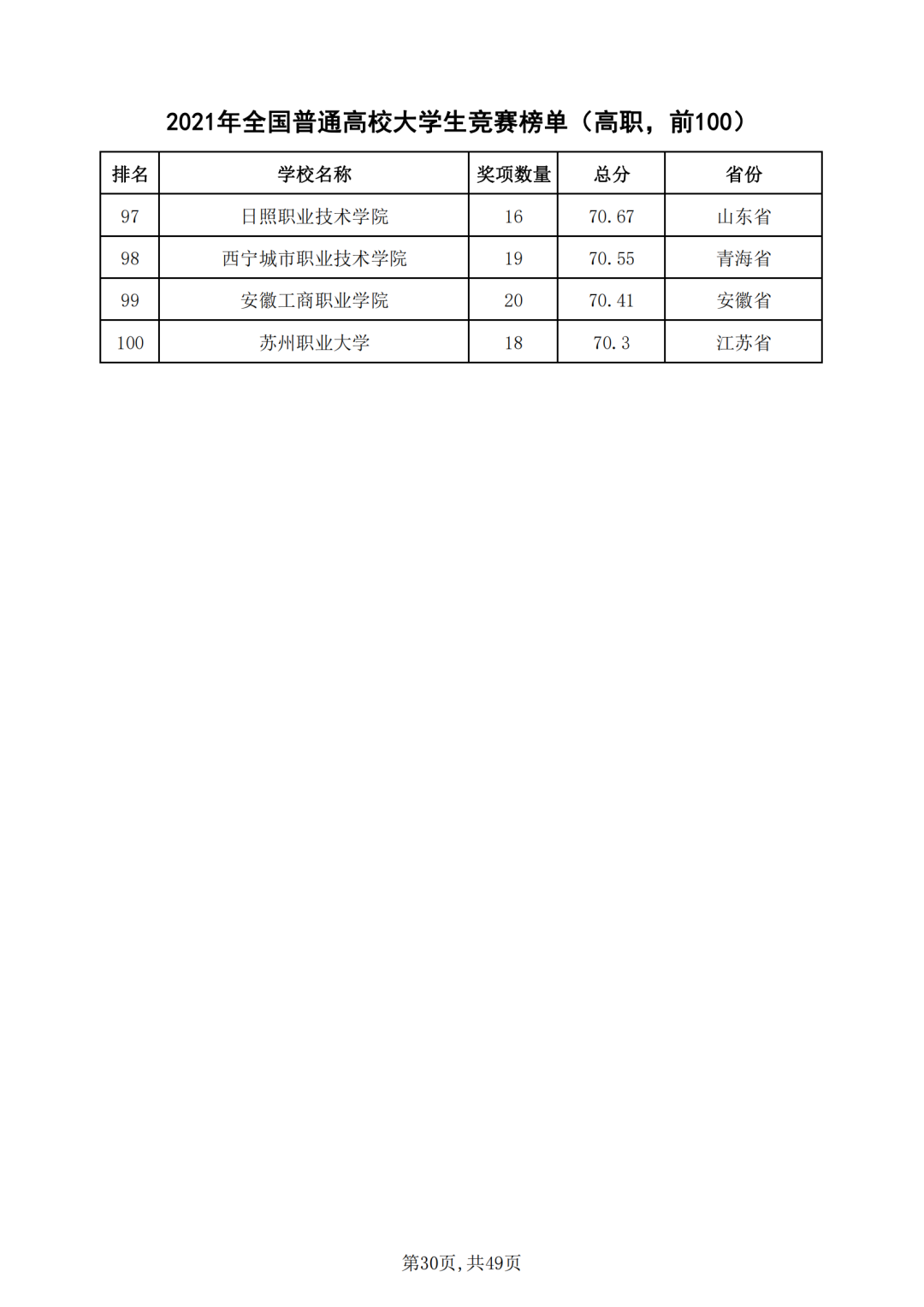 2021年全国普通高校大学生竞赛榜单（高职，前100）

| 排名 | 学校名称 | 奖项数量 | 总分 | 省份 |
|---|---|---|---|---|
| 97 | 日照职业技术学院 | 16 | 70.67 | 山东省 |
| 98 | 西宁城市职业技术学院 | 19 | 70.55 | 青海省 |
| 99 | 安徽工商职业学院 | 20 | 70.41 | 安徽省 |
| 100 | 苏州职业大学 | 18 | 70.3 | 江苏省 |

第30页，共49页